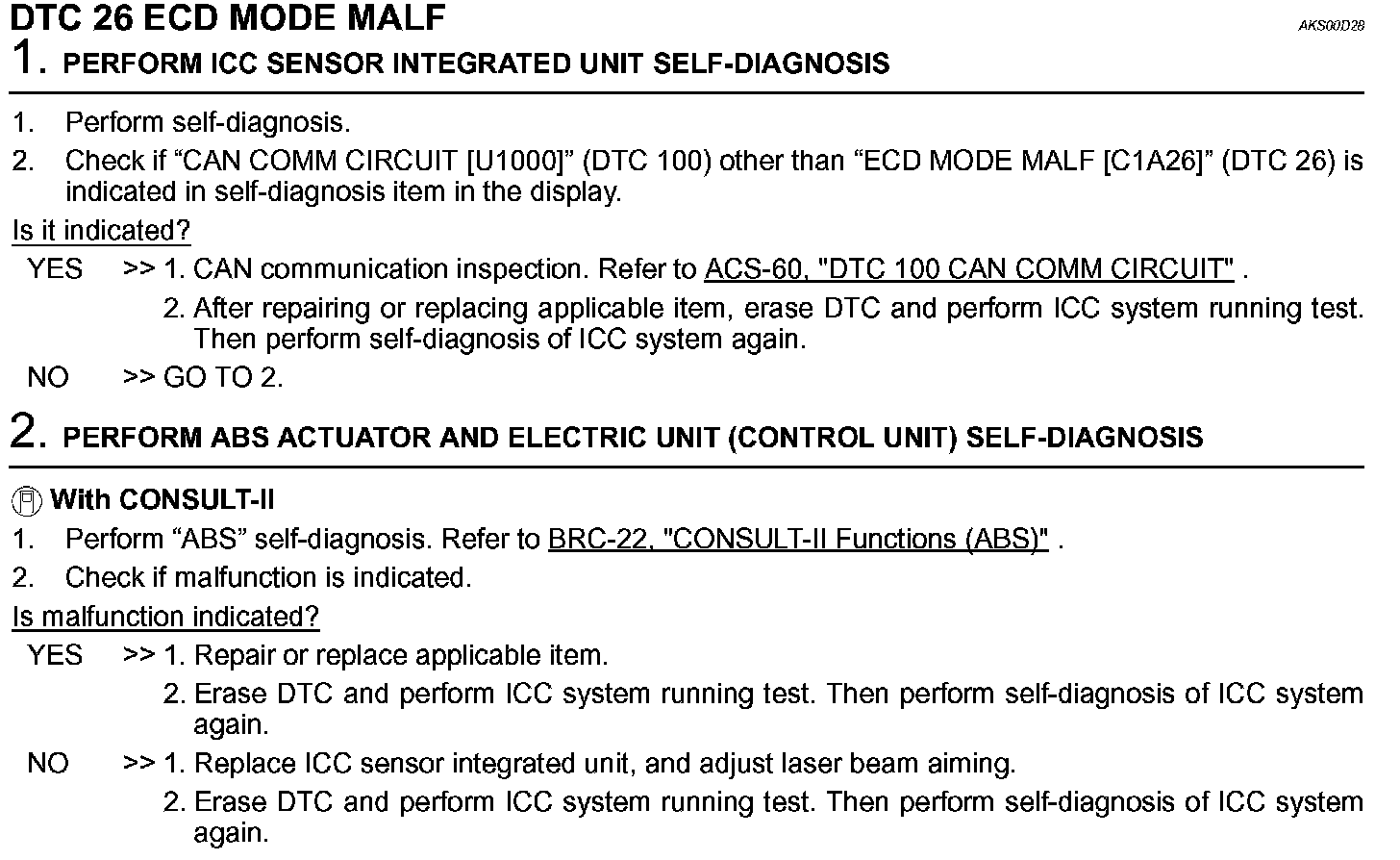 DTC 26 ECD MODE MALF

AKS00D28

1. PERFORM ICC SENSOR INTEGRATED UNIT SELF-DIAGNOSIS

1. Perform self-diagnosis.
2. Check if “CAN COMM CIRCUIT [U1000]” (DTC 100) other than “ECD MODE MALF [C1A26]” (DTC 26) is indicated in self-diagnosis item in the display.

Is it indicated?

YES >> 1. CAN communication inspection. Refer to ACS-60, "DTC 100 CAN COMM CIRCUIT" .
2. After repairing or replacing applicable item, erase DTC and perform ICC system running test. Then perform self-diagnosis of ICC system again.

NO >> GO TO 2.

2. PERFORM ABS ACTUATOR AND ELECTRIC UNIT (CONTROL UNIT) SELF-DIAGNOSIS

With CONSULT-II

1. Perform “ABS” self-diagnosis. Refer to BRC-22, "CONSULT-II Functions (ABS)" .
2. Check if malfunction is indicated.

Is malfunction indicated?

YES >> 1. Repair or replace applicable item.
2. Erase DTC and perform ICC system running test. Then perform self-diagnosis of ICC system again.

NO >> 1. Replace ICC sensor integrated unit, and adjust laser beam aiming.
2. Erase DTC and perform ICC system running test. Then perform self-diagnosis of ICC system again.